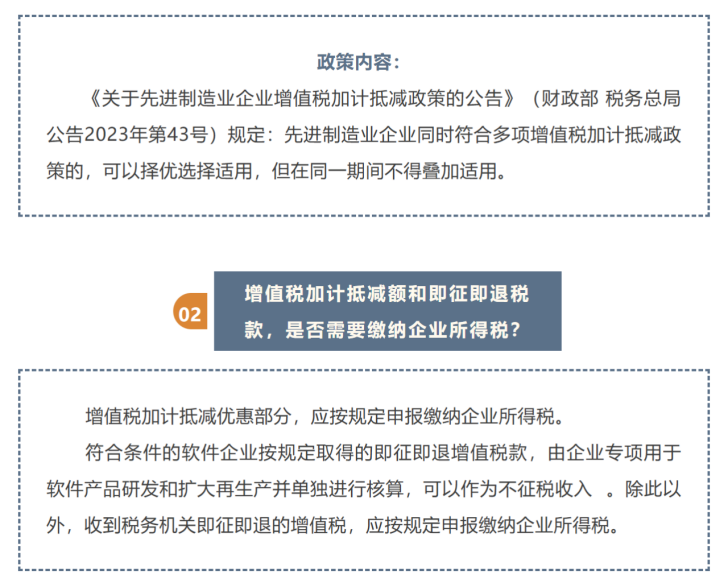 政策内容：

《关于先进制造业企业增值税加计抵减政策的公告》（财政部 税务总局公告2023年第43号）规定：先进制造业企业同时符合多项增值税加计抵减政策的，可以择优选择适用，但在同一期间不得叠加适用。

02

增值税加计抵减额和即征即退税款，是否需要缴纳企业所得税？

增值税加计抵减优惠部分，应按规定申报缴纳企业所得税。

符合条件的软件企业按规定取得的即征即退增值税款，由企业专项用于软件产品研发和扩大再生产并单独进行核算，可以作为不征税收入。除此以外，收到税务机关即征即退的增值税，应按规定申报缴纳企业所得税。